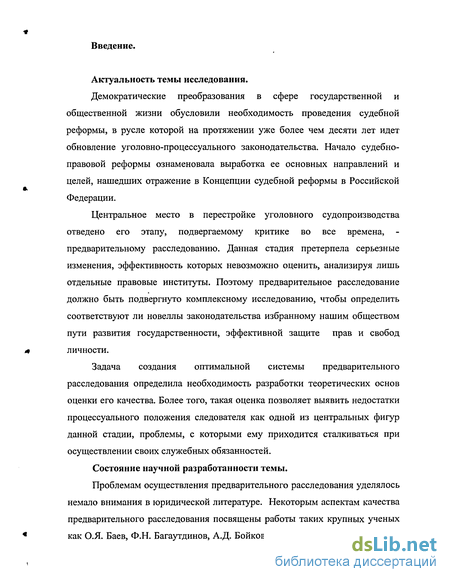 Введение.

Актуальность темы исследования.

Демократические преобразования в сфере государственной и общественной жизни обусловили необходимость проведения судебной реформы, в русле которой на протяжении уже более чем десяти лет идет обновление уголовно-процессуального законодательства. Начало судебно-правовой реформы ознаменовала выработка ее основных направлений и целей, нашедших отражение в Концепции судебной реформы в Российской Федерации.

Центральное место в перестройке уголовного судопроизводства отведено его этапу, подвергаемому критике во все времена, - предварительному расследованию. Данная стадия претерпела серьезные изменения, эффективность которых невозможно оценить, анализируя лишь отдельные правовые институты. Поэтому предварительное расследование должно быть подвергнуто комплексному исследованию, чтобы определить соответствуют ли новеллы законодательства избранному нашим обществом пути развития государственности, эффективной защите прав и свобод личности.

Задача создания оптимальной системы предварительного расследования определила необходимость разработки теоретических основ оценки его качества. Более того, такая оценка позволяет выявить недостатки процессуального положения следователя как одной из центральных фигур данной стадии, проблемы, с которыми ему приходится сталкиваться при осуществлении своих служебных обязанностей.

Состояние научной разработанности темы.

Проблемам осуществления предварительного расследования уделялось немало внимания в юридической литературе. Некоторым аспектам качества предварительного расследования посвящены работы таких крупных ученых как О.Я. Баев, Ф.Н. Багаутдинов, А.Д. Бойков

dsLib.net
библиотека диссертаций